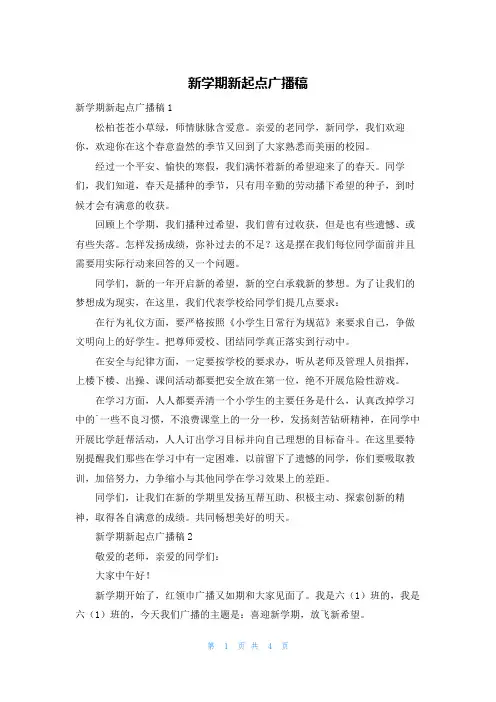 新学期新起点广播稿

新学期新起点广播稿 1

松柏苍苍小草绿，师情脉脉含爱意。亲爱的老同学，新同学，我们欢迎你，欢迎你在这个春意盎然的季节又回到了大家熟悉而美丽的校园。

经过一个平安、愉快的寒假，我们满怀着新的希望迎来了的春天。同学们，我们知道，春天是播种的季节，只有用辛勤的劳动播下希望的种子，到时候才会有满意的收获。

回顾上个学期，我们播种过希望，我们曾有过收获，但是也有些遗憾、或有些失落。怎样发扬成绩，弥补过去的不足？这是摆在我们每位同学面前并且需要用实际行动来回答的又一个问题。

同学们，新的一年开启新的希望，新的空白承载新的梦想。为了让我们的梦想成为现实，在这里，我们代表学校给同学们提几点要求：

在行为礼仪方面，要严格按照《小学生日常行为规范》来要求自己，争做文明向上的好学生。把尊师爱校、团结同学真正落实到行动中。

在安全与纪律方面，一定要按学校的要求办，听从老师及管理人员指挥，上楼下楼、出操、课间活动都要把安全放在第一位，绝不开展危险性游戏。

在学习方面，人人都要弄清一个小学生的主要任务是什么，认真改掉学习中的一些不良习惯，不浪费课堂上的一分一秒，发扬刻苦钻研精神，在同学中开展比学赶帮活动，人人订出学习目标并向自己理想的目标奋斗。在这里要特别提醒我们那些在学习中有一定困难，以前留下了遗憾的同学，你们要吸取教训，加倍努力，力争缩小与其他同学在学习效果上的差距。

同学们，让我们在新的学期里发扬互帮互助、积极主动、探索创新的精神，取得各自满意的成绩。共同畅想美好的明天。

新学期新起点广播稿 2

敬爱的老师，亲爱的同学们：

大家中午好！

新学期开始了，红领巾广播又如期和大家见面了。我是六（1）班的，我是六（1）班的，今天我们广播的主题是：喜迎新学期，放飞新希望。

第 1 页 共 4 页